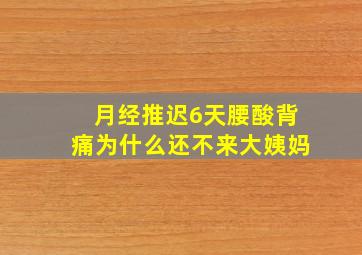 月经推迟6天腰酸背痛为什么还不来大姨妈